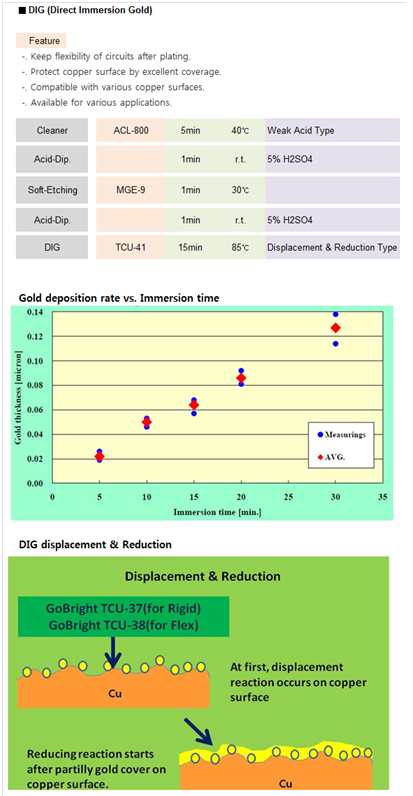 ■ DIG (Direct Immersion Gold)

Feature

-. Keep flexibility of circuits after plating.
-. Protect copper surface by excellent coverage.
-. Compatible with various copper surfaces.
-. Available for various applications.

| Cleaner | ACL-800 | 5min | 40℃ | Weak Acid Type |
|---|---|---|---|---|
| Acid-Dip. | | 1min | r.t. | 5% H2SO4 |
| Soft-Etching | MGE-9 | 1min | 30℃ | |
| Acid-Dip. | | 1min | r.t. | 5% H2SO4 |
| DIG | TCU-41 | 15min | 85℃ | Displacement & Reduction Type |

Gold deposition rate vs. Immersion time

Gold thickness [micron]

0.14
0.12
0.10
0.08
0.06
0.04
0.02
0.00

0 5 10 15 20 25 30 35

Immersion time [min.]

Measurings
AVG.

DIG displacement & Reduction

Displacement & Reduction

GoBright TCU-37(for Rigid)
GoBright TCU-38(for Flex)

Cu

At first, displacement reaction occurs on copper surface

Reducing reaction starts after partilly gold cover on copper surface.

Cu